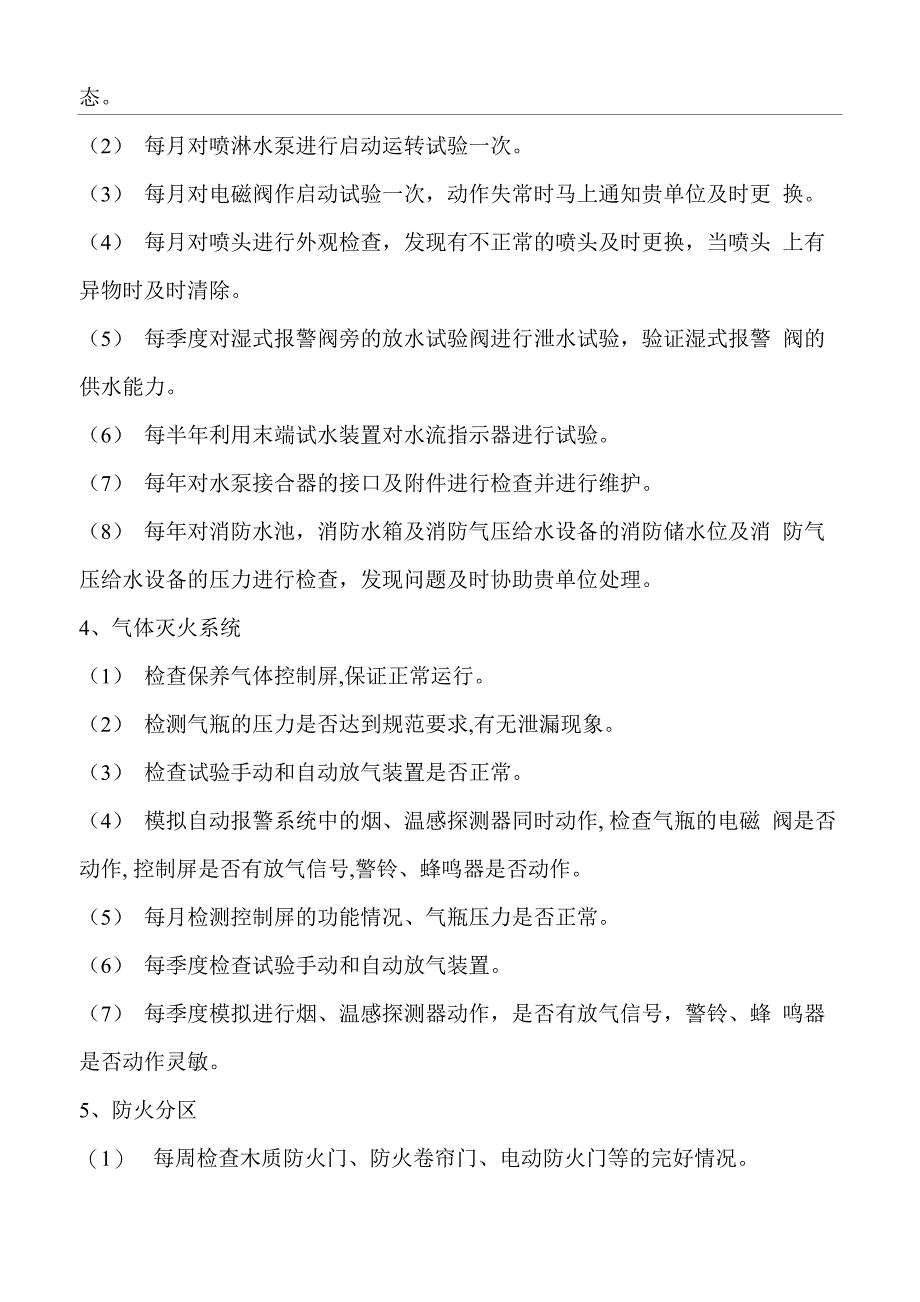 态。

（2） 每月对喷淋水泵进行启动运转试验一次。

（3） 每月对电磁阀作启动试验一次，动作失常时马上通知贵单位及时更 换。

（4） 每月对喷头进行外观检查，发现有不正常的喷头及时更换，当喷头 上有异物时及时清除。

（5） 每季度对湿式报警阀旁的放水试验阀进行泄水试验，验证湿式报警 阀的供水能力。

（6） 每半年利用末端试水装置对水流指示器进行试验。

（7） 每年对水泵接合器的接口及附件进行检查并进行维护。

（8） 每年对消防水池，消防水箱及消防气压给水设备的消防储水位及消 防气压给水设备的压力进行检查，发现问题及时协助贵单位处理。

4、气体灭火系统

（1） 检查保养气体控制屏,保证正常运行。

（2） 检测气瓶的压力是否达到规范要求,有无泄漏现象。

（3） 检查试验手动和自动放气装置是否正常。

（4） 模拟自动报警系统中的烟、温感探测器同时动作, 检查气瓶的电磁 阀是否动作, 控制屏是否有放气信号,警铃、蜂鸣器是否动作。

（5） 每月检测控制屏的功能情况、气瓶压力是否正常。

（6） 每季度检查试验手动和自动放气装置。

（7） 每季度模拟进行烟、温感探测器动作，是否有放气信号，警铃、蜂 鸣器是否动作灵敏。

5、防火分区

（1） 每周检查木质防火门、防火卷帘门、电动防火门等的完好情况。